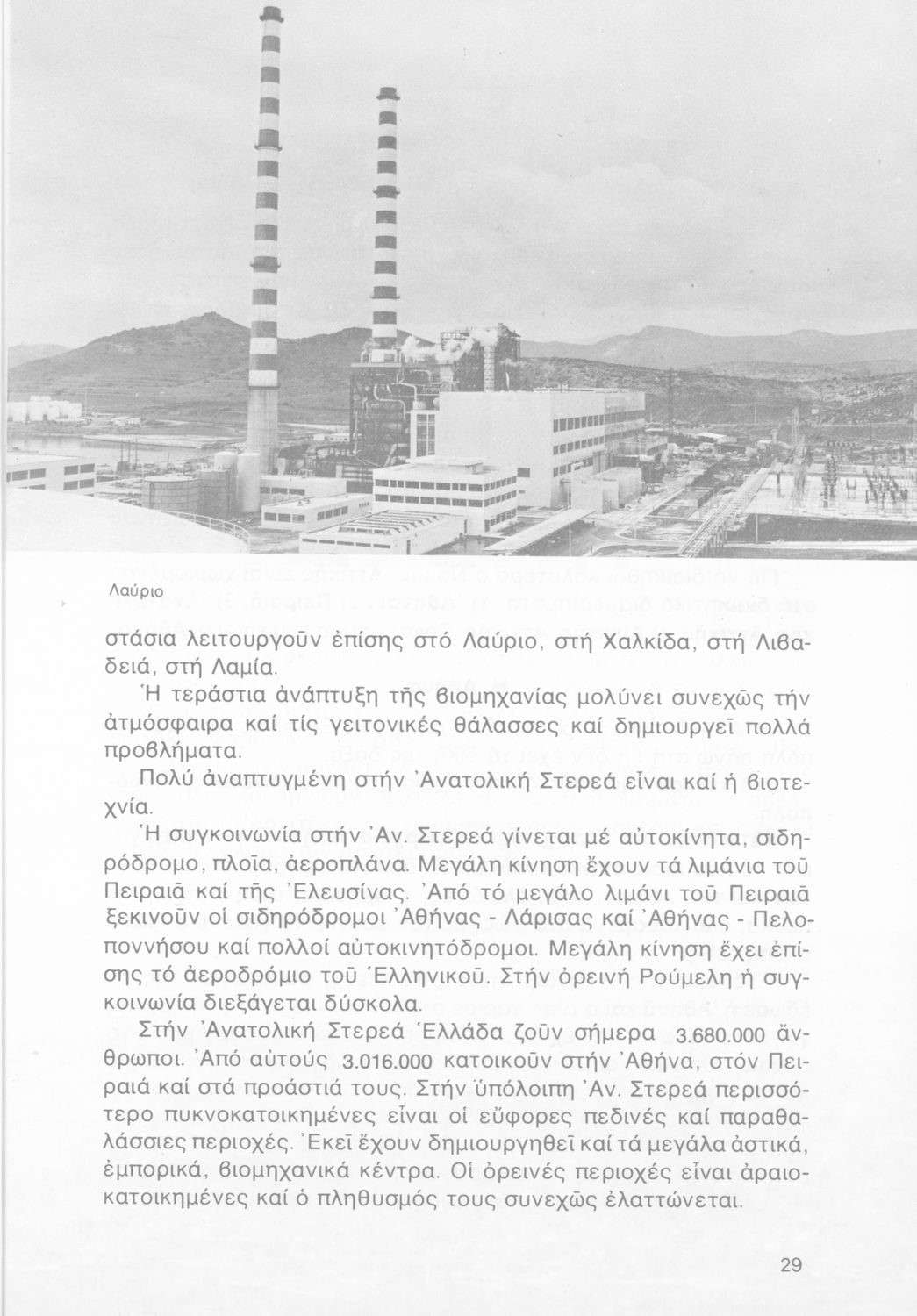 Λαύριο

στάσια λειτουργοῦν ἐπίσης στό Λαύριο, στή Χαλκίδα, στή Λιβαδειά, στή Λαμία.

Ἡ τεράστια ἀνάπτυξη τῆς βιομηχανίας μολύνει συνεχῶς τήν ἀτμόσφαιρα καί τίς γειτονικές θάλασσες καί δημιουργεῖ πολλά προβλήματα.

Πολύ ἀναπτυγμένη στήν Ἀνατολική Στερεά εἶναι καί ἡ βιοτεχνία.

Ἡ συγκοινωνία στήν Ἀν. Στερεά γίνεται μέ αὐτοκίνητα, σιδηρόδρομο, πλοῖα, ἀεροπλάνα. Μεγάλη κίνηση ἔχουν τά λιμάνια τοῦ Πειραιᾶ καί τῆς Ἐλευσίνας. Ἀπό τό μεγάλο λιμάνι τοῦ Πειραιᾶ ξεκινοῦν οἱ σιδηρόδρομοι Ἀθήνας - Λάρισας καί Ἀθήνας - Πελοποννήσου καί πολλοί αὐτοκινητόδρομοι. Μεγάλη κίνηση ἔχει ἐπίσης τό ἀεροδρόμιο τοῦ Ἑλληνικοῦ. Στήν ὀρεινή Ρούμελη ἡ συγκοινωνία διεξάγεται δύσκολα.

Στήν Ἀνατολική Στερεά Ἑλλάδα ζοῦν σήμερα 3.680.000 ἄνθρωποι. Ἀπό αὐτούς 3.016.000 κατοικοῦν στήν Ἀθήνα, στόν Πειραιά καί στά προάστιά τους. Στήν ὑπόλοιπη Ἀν. Στερεά περισσότερο πυκνοκατοικημένες εἶναι οἱ εὔφορες πεδινές καί παραθαλάσσιες περιοχές. Ἐκεῖ ἔχουν δημιουργηθεῖ καί τά μεγάλα ἀστικά, ἐμπορικά, βιομηχανικά κέντρα. Οἱ ὀρεινές περιοχές εἶναι ἀραιοκατοικημένες καί ὁ πληθυσμός τους συνεχῶς ἐλαττώνεται.

29